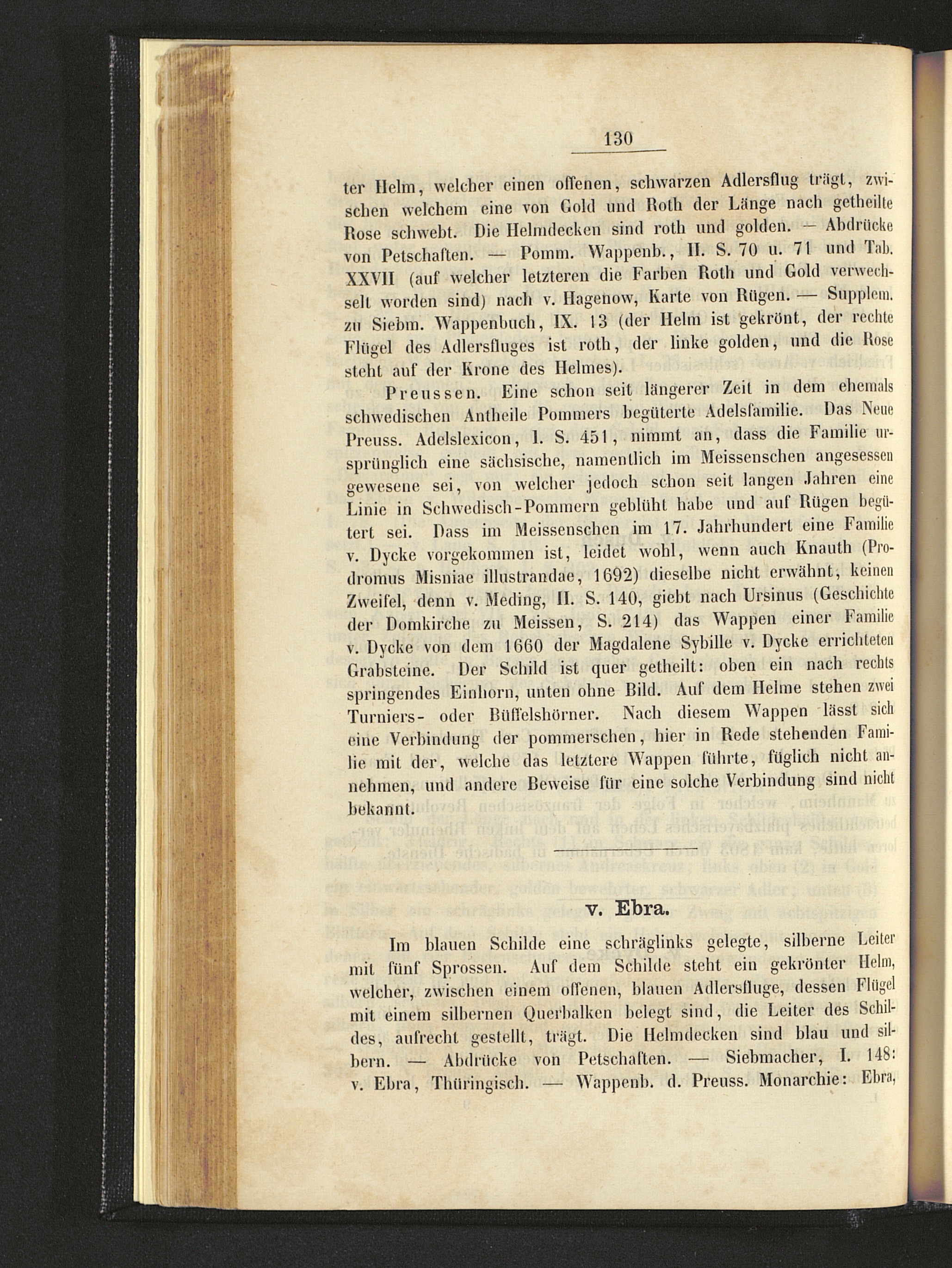 130

ter Helm, welcher einen offenen, schwarzen Adlersflug trägt, zwischen welchem eine von Gold und Roth der Länge nach getheilte Rose schwebt. Die Helmdecken sind roth und golden. — Abdrücke von Petschaften. — Pomm. Wappenb., II. S. 70 u. 71 und Tab. XXVII (auf welcher letzteren die Farben Roth und Gold verwechselt worden sind) nach v. Hagenow, Karte von Rügen. — Supplem. zu Siebm. Wappenbuch, IX. 13 (der Helm ist gekrönt, der rechte Flügel des Adlersfluges ist roth, der linke golden, und die Rose steht auf der Krone des Helmes).

Preussen. Eine schon seit längerer Zeit in dem ehemals schwedischen Antheile Pommers begüterte Adelsfamilie. Das Neue Preuss. Adelslexicon, I. S. 451, nimmt an, dass die Familie ursprünglich eine sächsische, namentlich im Meissenschen angesessen gewesene sei, von welcher jedoch schon seit langen Jahren eine Linie in Schwedisch-Pommern geblüht habe und auf Rügen begütert sei. Dass im Meissenschen im 17. Jahrhundert eine Familie v. Dycke vorgekommen ist, leidet wohl, wenn auch Knauth (Prodromus Misniae illustrandae, 1692) dieselbe nicht erwähnt, keinen Zweifel, denn v. Meding, II. S. 140, giebt nach Ursinus (Geschichte der Domkirche zu Meissen, S. 214) das Wappen einer Familie v. Dycke von dem 1660 der Magdalene Sybille v. Dycke errichteten Grabsteine. Der Schild ist quer getheilt: oben ein nach rechts springendes Einhorn, unten ohne Bild. Auf dem Helme stehen zwei Turniers- oder Büffelshörner. Nach diesem Wappen lässt sich eine Verbindung der pommerschen, hier in Rede stehenden Familie mit der, welche das letztere Wappen führte, füglich nicht annehmen, und andere Beweise für eine solche Verbindung sind nicht bekannt.

v. Ebra.

Im blauen Schilde eine schräglinks gelegte, silberne Leiter mit fünf Sprossen. Auf dem Schilde steht ein gekrönter Helm, welcher, zwischen einem offenen, blauen Adlersfluge, dessen Flügel mit einem silbernen Querbalken belegt sind, die Leiter des Schildes, aufrecht gestellt, trägt. Die Helmdecken sind blau und silbern. — Abdrücke von Petschaften. — Siebmacher, I. 148: v. Ebra, Thüringisch. — Wappenb. d. Preuss. Monarchie: Ebra,